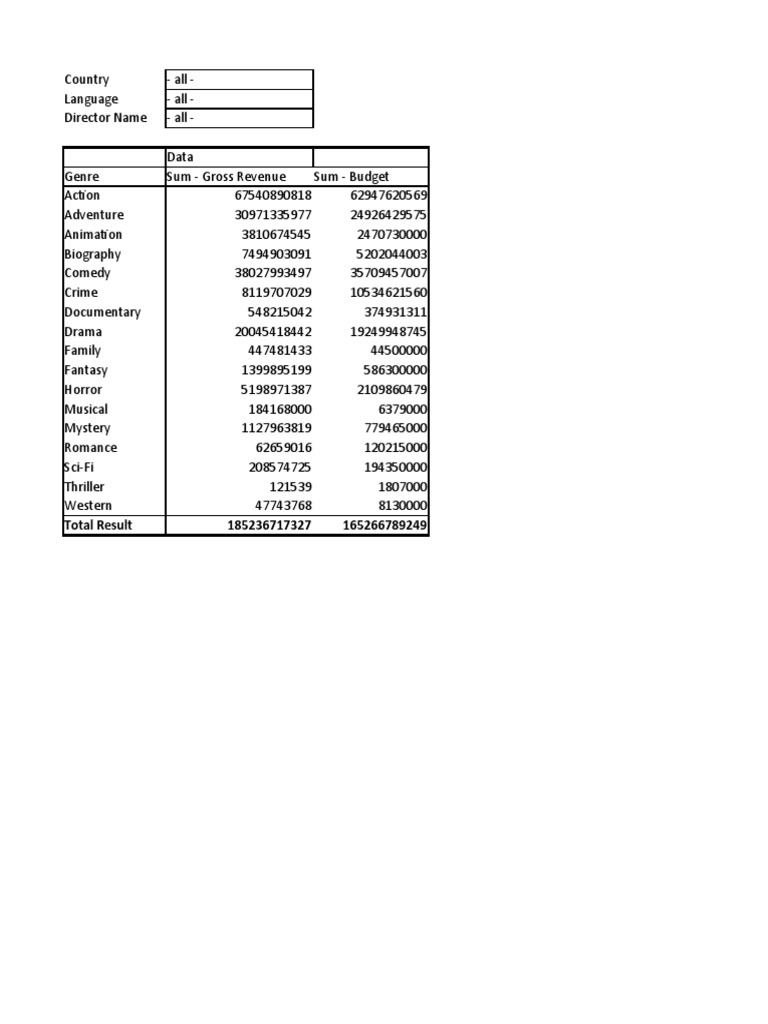 | Country | - all - |
|---|---|
| Language | - all - |
| Director Name | - all - |

| | Data | |
|---|---|---|
| Genre | Sum - Gross Revenue | Sum - Budget |
| Action | 67540890818 | 62947620569 |
| Adventure | 30971335977 | 24926429575 |
| Animation | 3810674545 | 2470730000 |
| Biography | 7494903091 | 5202044003 |
| Comedy | 38027993497 | 35709457007 |
| Crime | 8119707029 | 10534621560 |
| Documentary | 548215042 | 374931311 |
| Drama | 20045418442 | 19249948745 |
| Family | 447481433 | 44500000 |
| Fantasy | 1399895199 | 586300000 |
| Horror | 5198971387 | 2109860479 |
| Musical | 184168000 | 6379000 |
| Mystery | 1127963819 | 779465000 |
| Romance | 62659016 | 120215000 |
| Sci-Fi | 208574725 | 194350000 |
| Thriller | 121539 | 1807000 |
| Western | 47743768 | 8130000 |
| Total Result | 185236717327 | 165266789249 |